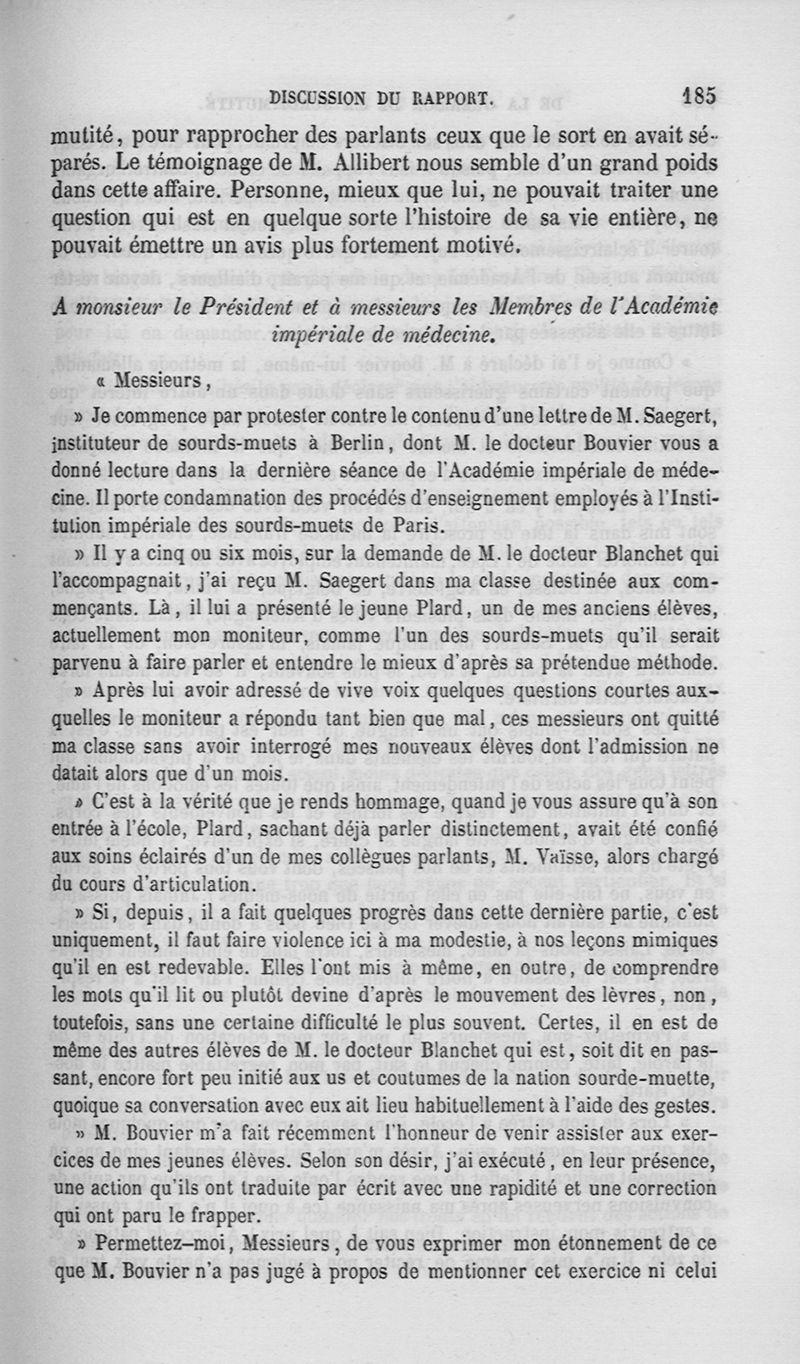 DISCUSSION DU RAPPORT. 185

mutité, pour rapprocher des parlants ceux que le sort en avait séparés. Le témoignage de M. Allibert nous semble d'un grand poids dans cette affaire. Personne, mieux que lui, ne pouvait traiter une question qui est en quelque sorte l'histoire de sa vie entière, ne pouvait émettre un avis plus fortement motivé.

A monsieur le Président et à messieurs les Membres de l'Académie impériale de médecine.

« Messieurs,

» Je commence par protester contre le contenu d'une lettre de M. Saegert, instituteur de sourds-muets à Berlin, dont M. le docteur Bouvier vous a donné lecture dans la dernière séance de l'Académie impériale de médecine. Il porte condamnation des procédés d'enseignement employés à l'Institution impériale des sourds-muets de Paris.

» Il y a cinq ou six mois, sur la demande de M. le docteur Blanchet qui l'accompagnait, j'ai reçu M. Saegert dans ma classe destinée aux commençants. Là, il lui a présenté le jeune Plard, un de mes anciens élèves, actuellement mon moniteur, comme l'un des sourds-muets qu'il serait parvenu à faire parler et entendre le mieux d'après sa prétendue méthode.

» Après lui avoir adressé de vive voix quelques questions courtes auxquelles le moniteur a répondu tant bien que mal, ces messieurs ont quitté ma classe sans avoir interrogé mes nouveaux élèves dont l'admission ne datait alors que d'un mois.

» C'est à la vérité que je rends hommage, quand je vous assure qu'à son entrée à l'école, Plard, sachant déjà parler distinctement, avait été confié aux soins éclairés d'un de mes collègues parlants, M. Vaïsse, alors chargé du cours d'articulation.

» Si, depuis, il a fait quelques progrès dans cette dernière partie, c'est uniquement, il faut faire violence ici à ma modestie, à nos leçons mimiques qu'il en est redevable. Elles l'ont mis à même, en outre, de comprendre les mots qu'il lit ou plutôt devine d'après le mouvement des lèvres, non, toutefois, sans une certaine difficulté le plus souvent. Certes, il en est de même des autres élèves de M. le docteur Blanchet qui est, soit dit en passant, encore fort peu initié aux us et coutumes de la nation sourde-muette, quoique sa conversation avec eux ait lieu habituellement à l'aide des gestes.

» M. Bouvier m'a fait récemment l'honneur de venir assister aux exercices de mes jeunes élèves. Selon son désir, j'ai exécuté, en leur présence, une action qu'ils ont traduite par écrit avec une rapidité et une correction qui ont paru le frapper.

» Permettez-moi, Messieurs, de vous exprimer mon étonnement de ce que M. Bouvier n'a pas jugé à propos de mentionner cet exercice ni celui